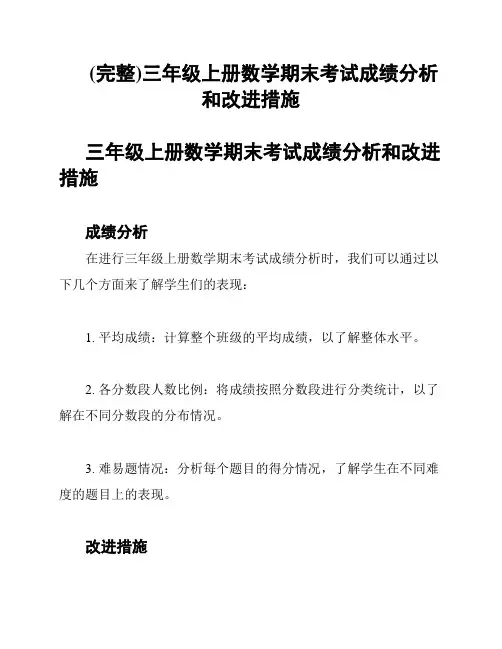 (完整)三年级上册数学期末考试成绩分析和改进措施

三年级上册数学期末考试成绩分析和改进措施

成绩分析

在进行三年级上册数学期末考试成绩分析时，我们可以通过以下几个方面来了解学生们的表现：

1. 平均成绩：计算整个班级的平均成绩，以了解整体水平。

2. 各分数段人数比例：将成绩按照分数段进行分类统计，以了解在不同分数段的分布情况。

3. 难易题情况：分析每个题目的得分情况，了解学生在不同难度的题目上的表现。

改进措施